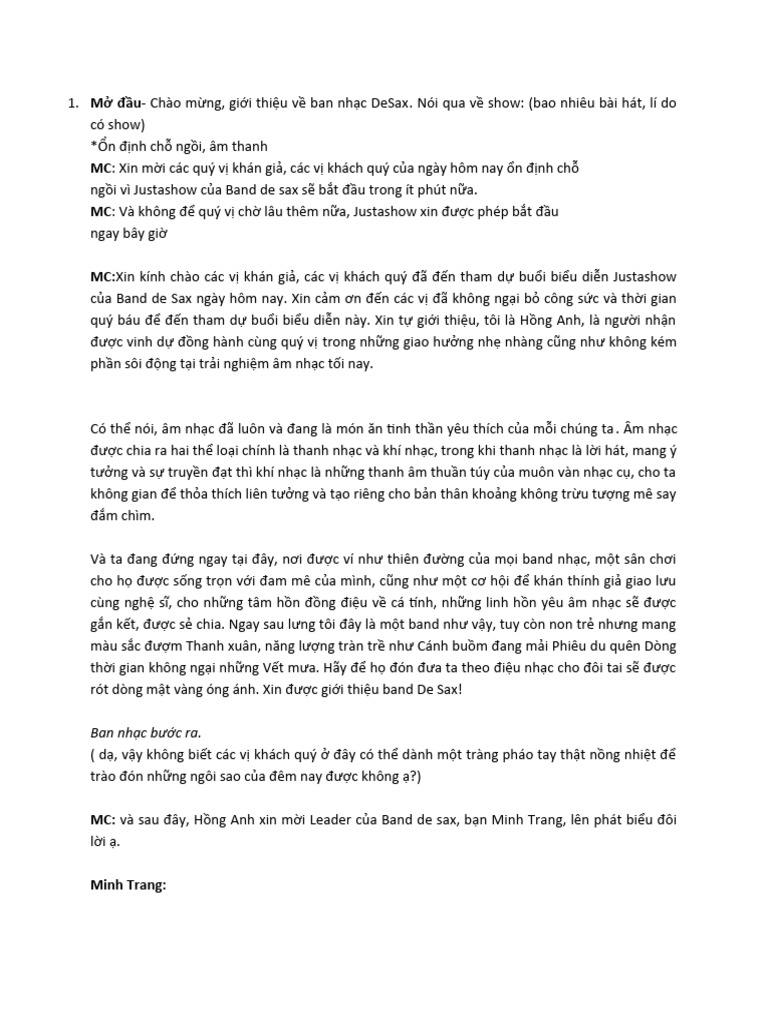 1. **Mở đầu**- Chào mừng, giới thiệu về ban nhạc DeSax. Nói qua về show: (bao nhiêu bài hát, lí do có show)
*Ổn định chỗ ngồi, âm thanh
**MC**: Xin mời các quý vị khán giả, các vị khách quý của ngày hôm nay ổn định chỗ ngồi vì Justashow của Band de sax sẽ bắt đầu trong ít phút nữa.
**MC**: Và không để quý vị chờ lâu thêm nữa, Justashow xin được phép bắt đầu ngay bây giờ

**MC:**Xin kính chào các vị khán giả, các vị khách quý đã đến tham dự buổi biểu diễn Justashow của Band de Sax ngày hôm nay. Xin cảm ơn đến các vị đã không ngại bỏ công sức và thời gian quý báu để đến tham dự buổi biểu diễn này. Xin tự giới thiệu, tôi là Hồng Anh, là người nhận được vinh dự đồng hành cùng quý vị trong những giao hưởng nhẹ nhàng cũng như không kém phần sôi động tại trải nghiệm âm nhạc tối nay.

Có thể nói, âm nhạc đã luôn và đang là món ăn tinh thần yêu thích của mỗi chúng ta. Âm nhạc được chia ra hai thể loại chính là thanh nhạc và khí nhạc, trong khi thanh nhạc là lời hát, mang ý tưởng và sự truyền đạt thì khí nhạc là những thanh âm thuần túy của muôn vàn nhạc cụ, cho ta không gian để thỏa thích liên tưởng và tạo riêng cho bản thân khoảng không trừu tượng mê say đắm chìm.

Và ta đang đứng ngay tại đây, nơi được ví như thiên đường của mọi band nhạc, một sân chơi cho họ được sống trọn với đam mê của mình, cũng như một cơ hội để khán thính giả giao lưu cùng nghệ sĩ, cho những tâm hồn đồng điệu về cá tính, những linh hồn yêu âm nhạc sẽ được gắn kết, được sẻ chia. Ngay sau lưng tôi đây là một band như vậy, tuy còn non trẻ nhưng mang màu sắc đượm Thanh xuân, năng lượng tràn trề như Cánh buồm đang mải Phiêu du quên Dòng thời gian không ngại những Vết mưa. Hãy để họ đón đưa ta theo điệu nhạc cho đôi tai sẽ được rót dòng mật vàng óng ánh. Xin được giới thiệu band De Sax!

*Ban nhạc bước ra.*
( dạ, vậy không biết các vị khách quý ở đây có thể dành một tràng pháo tay thật nồng nhiệt để trào đón những ngôi sao của đêm nay được không ạ?)

**MC:** và sau đây, Hồng Anh xin mời Leader của Band de sax, bạn Minh Trang, lên phát biểu đôi lời ạ.

**Minh Trang:**